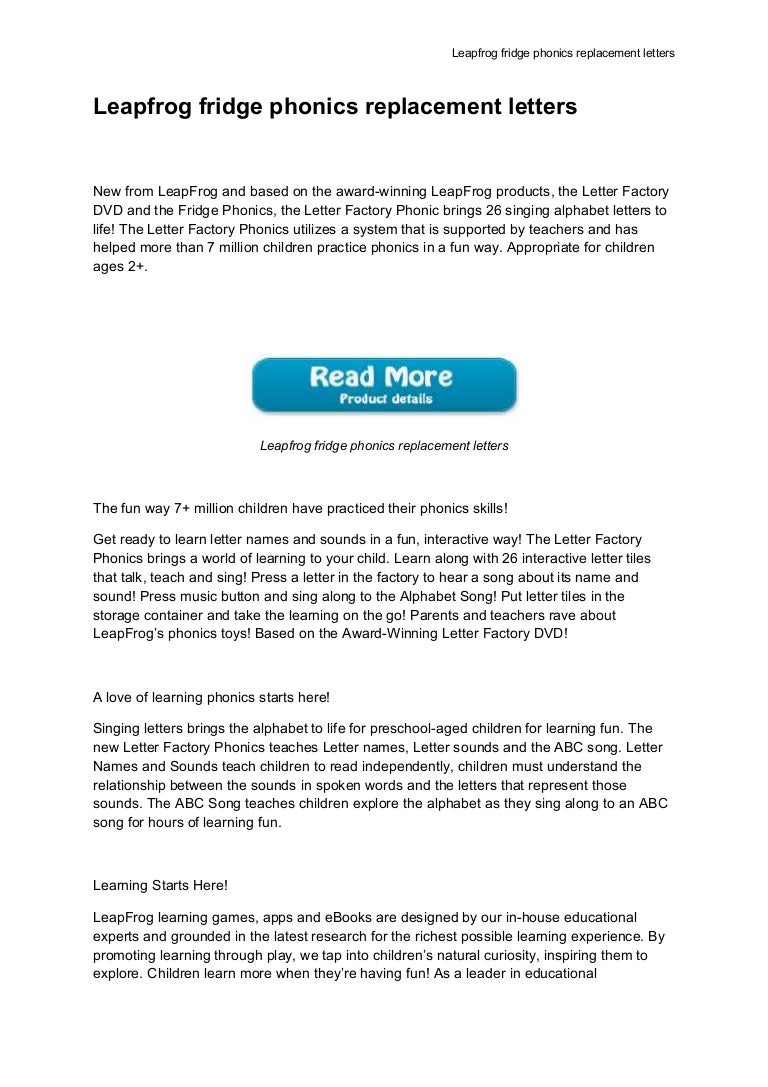 Leapfrog fridge phonics replacement letters

Leapfrog fridge phonics replacement letters

New from LeapFrog and based on the award-winning LeapFrog products, the Letter Factory DVD and the Fridge Phonics, the Letter Factory Phonic brings 26 singing alphabet letters to life! The Letter Factory Phonics utilizes a system that is supported by teachers and has helped more than 7 million children practice phonics in a fun way. Appropriate for children ages 2+.

Read More
Product details

Leapfrog fridge phonics replacement letters

The fun way 7+ million children have practiced their phonics skills!

Get ready to learn letter names and sounds in a fun, interactive way! The Letter Factory Phonics brings a world of learning to your child. Learn along with 26 interactive letter tiles that talk, teach and sing! Press a letter in the factory to hear a song about its name and sound! Press music button and sing along to the Alphabet Song! Put letter tiles in the storage container and take the learning on the go! Parents and teachers rave about LeapFrog's phonics toys! Based on the Award-Winning Letter Factory DVD!

A love of learning phonics starts here!

Singing letters brings the alphabet to life for preschool-aged children for learning fun. The new Letter Factory Phonics teaches Letter names, Letter sounds and the ABC song. Letter Names and Sounds teach children to read independently, children must understand the relationship between the sounds in spoken words and the letters that represent those sounds. The ABC Song teaches children explore the alphabet as they sing along to an ABC song for hours of learning fun.

Learning Starts Here!

LeapFrog learning games, apps and eBooks are designed by our in-house educational experts and grounded in the latest research for the richest possible learning experience. By promoting learning through play, we tap into children's natural curiosity, inspiring them to explore. Children learn more when they're having fun! As a leader in educational